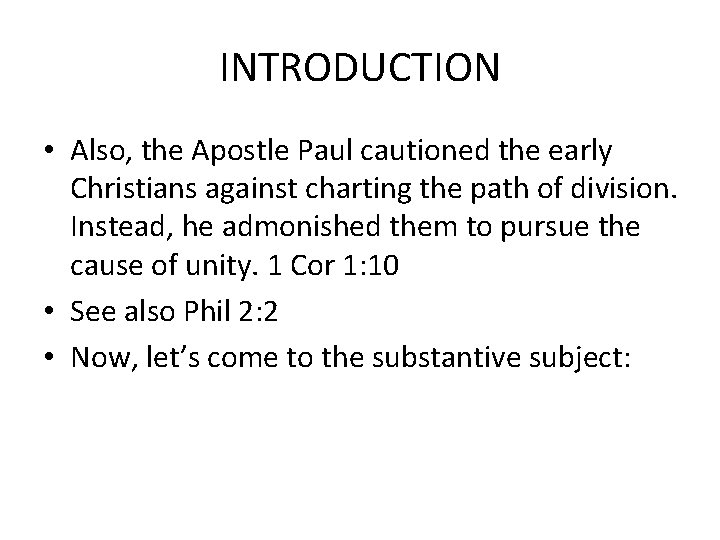 INTRODUCTION

• Also, the Apostle Paul cautioned the early Christians against charting the path of division. Instead, he admonished them to pursue the cause of unity. 1 Cor 1:10
• See also Phil 2:2
• Now, let's come to the substantive subject: